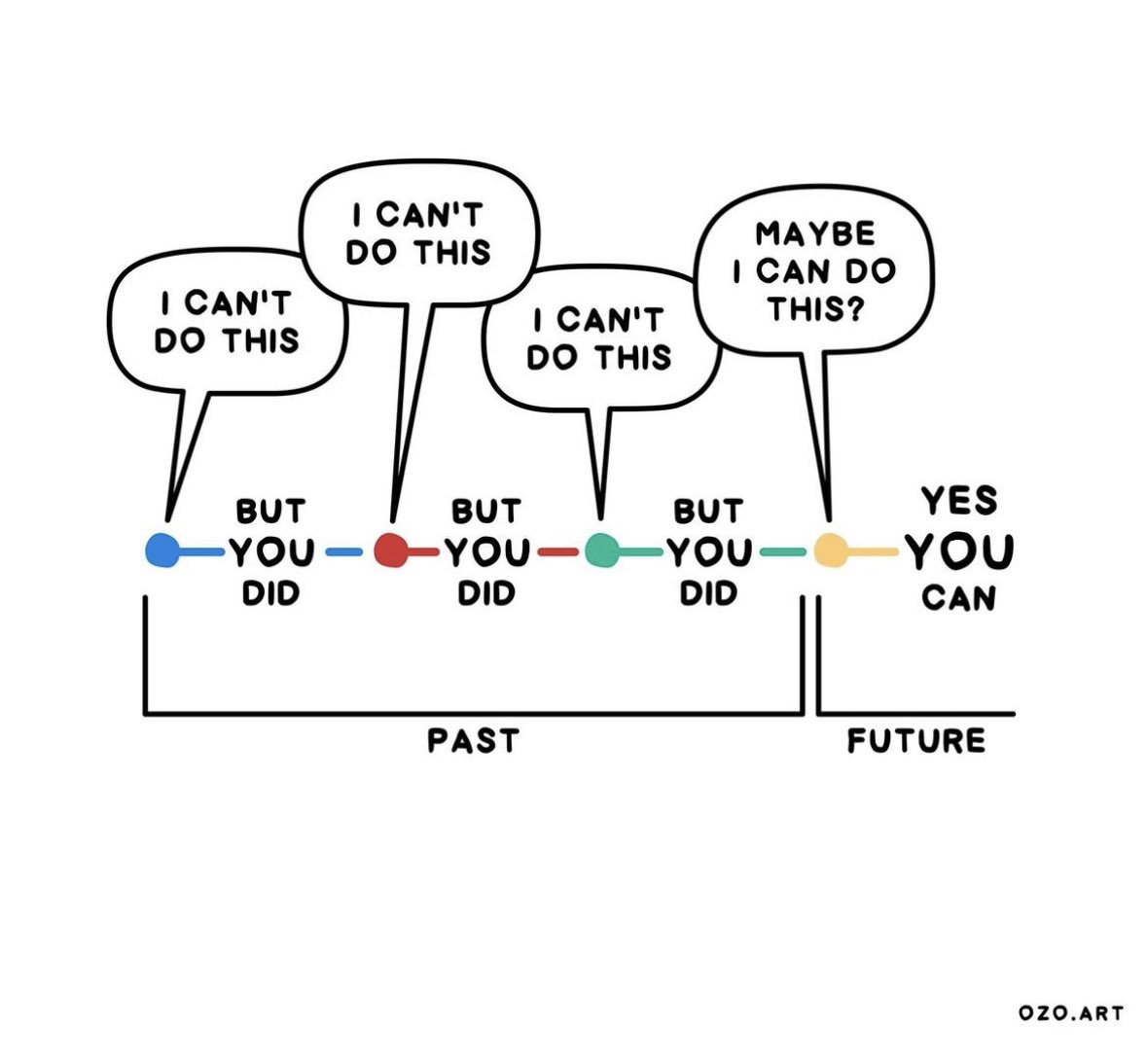 I CAN'T DO THIS

I CAN'T DO THIS

I CAN'T DO THIS

MAYBE I CAN DO THIS?

BUT YOU DID

BUT YOU DID

BUT YOU DID

YES YOU CAN

PAST

FUTURE

OZO.ART